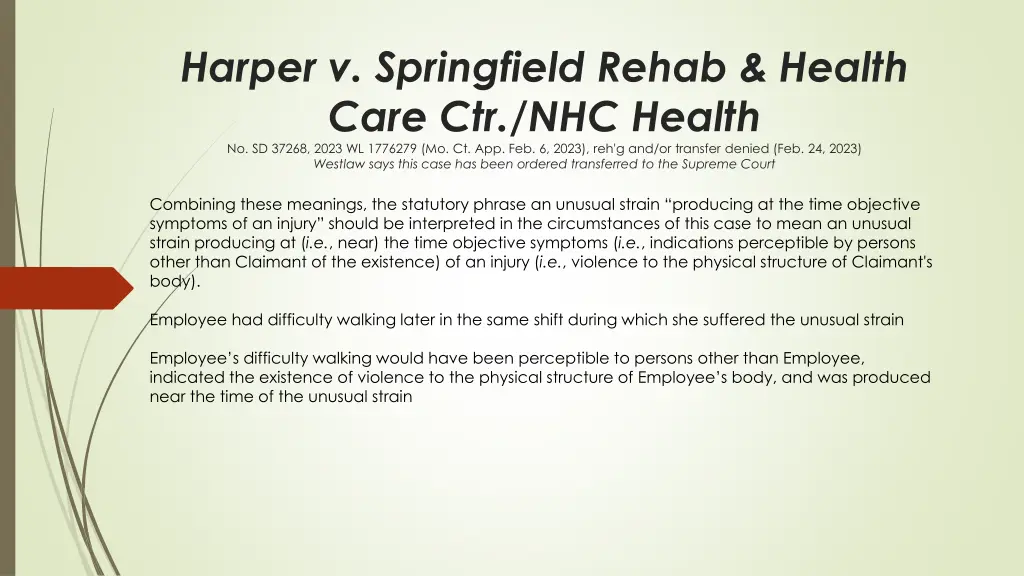 Harper v. Springfield Rehab & Health Care Ctr./NHC Health

No. SD 37268, 2023 WL 1776279 (Mo. Ct. App. Feb. 6, 2023), reh'g and/or transfer denied (Feb. 24, 2023)
Westlaw says this case has been ordered transferred to the Supreme Court

Combining these meanings, the statutory phrase an unusual strain “producing at the time objective symptoms of an injury” should be interpreted in the circumstances of this case to mean an unusual strain producing at (i.e., near) the time objective symptoms (i.e., indications perceptible by persons other than Claimant of the existence) of an injury (i.e., violence to the physical structure of Claimant's body).

Employee had difficulty walking later in the same shift during which she suffered the unusual strain

Employee’s difficulty walking would have been perceptible to persons other than Employee, indicated the existence of violence to the physical structure of Employee’s body, and was produced near the time of the unusual strain